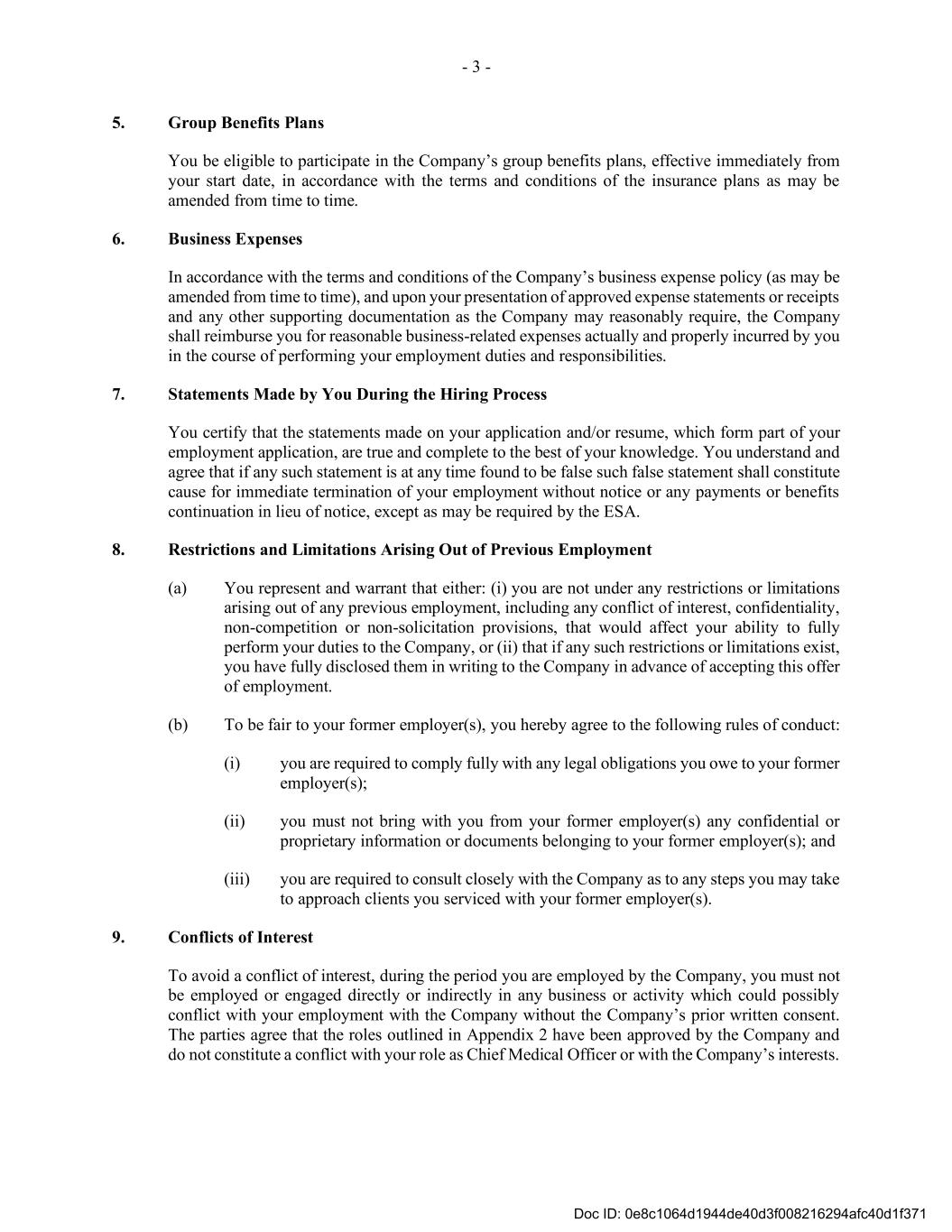 - 3 -

5. Group Benefits Plans

You be eligible to participate in the Company’s group benefits plans, effective immediately from your start date, in accordance with the terms and conditions of the insurance plans as may be amended from time to time.

6. Business Expenses

In accordance with the terms and conditions of the Company’s business expense policy (as may be amended from time to time), and upon your presentation of approved expense statements or receipts and any other supporting documentation as the Company may reasonably require, the Company shall reimburse you for reasonable business-related expenses actually and properly incurred by you in the course of performing your employment duties and responsibilities.

7. Statements Made by You During the Hiring Process

You certify that the statements made on your application and/or resume, which form part of your employment application, are true and complete to the best of your knowledge. You understand and agree that if any such statement is at any time found to be false such false statement shall constitute cause for immediate termination of your employment without notice or any payments or benefits continuation in lieu of notice, except as may be required by the ESA.

8. Restrictions and Limitations Arising Out of Previous Employment

(a) You represent and warrant that either: (i) you are not under any restrictions or limitations arising out of any previous employment, including any conflict of interest, confidentiality, non-competition or non-solicitation provisions, that would affect your ability to fully perform your duties to the Company, or (ii) that if any such restrictions or limitations exist, you have fully disclosed them in writing to the Company in advance of accepting this offer of employment.

(b) To be fair to your former employer(s), you hereby agree to the following rules of conduct:

(i) you are required to comply fully with any legal obligations you owe to your former employer(s);

(ii) you must not bring with you from your former employer(s) any confidential or proprietary information or documents belonging to your former employer(s); and

(iii) you are required to consult closely with the Company as to any steps you may take to approach clients you serviced with your former employer(s).

9. Conflicts of Interest

To avoid a conflict of interest, during the period you are employed by the Company, you must not be employed or engaged directly or indirectly in any business or activity which could possibly conflict with your employment with the Company without the Company’s prior written consent. The parties agree that the roles outlined in Appendix 2 have been approved by the Company and do not constitute a conflict with your role as Chief Medical Officer or with the Company’s interests.

Doc ID: 0e8c1064d1944de40d3f008216294afc40d1f371